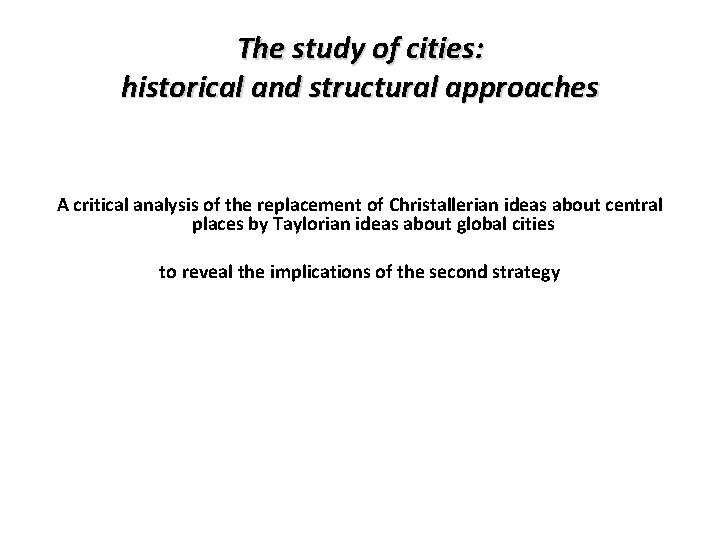 The study of cities:
historical and structural approaches

A critical analysis of the replacement of Christallerian ideas about central places by Taylorian ideas about global cities

to reveal the implications of the second strategy